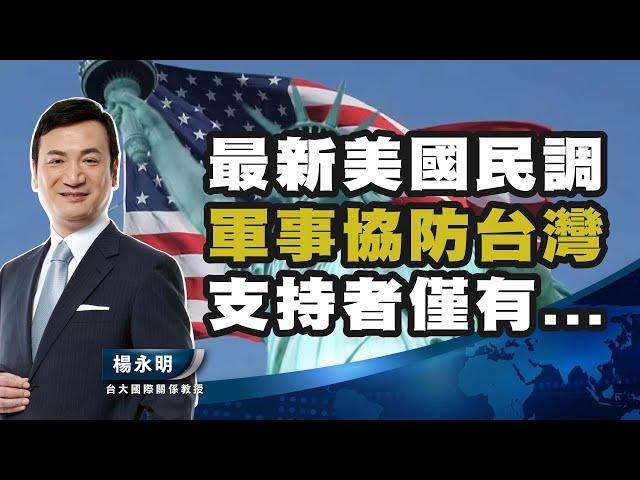 最新美國民調
軍事協防台灣
支持者僅有...

楊永明
台大國際關係教授